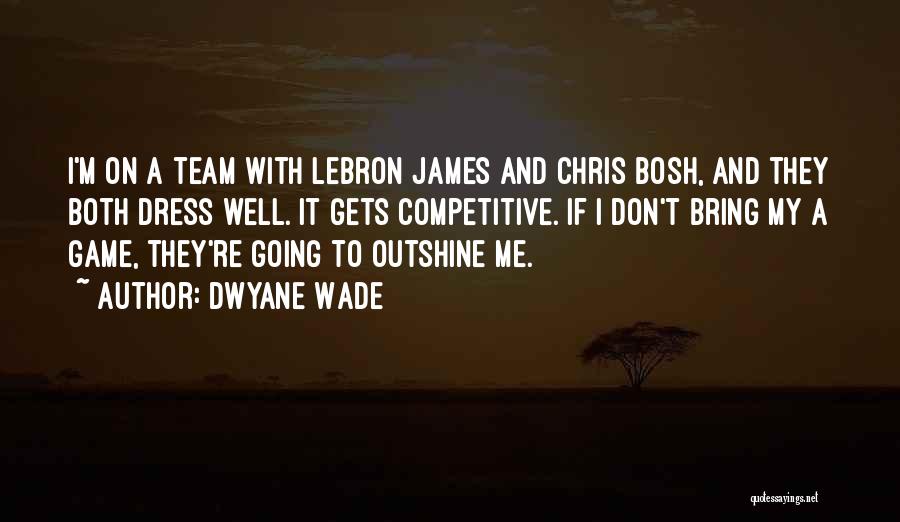 I'M ON A TEAM WITH LEBRON JAMES AND CHRIS BOSH, AND THEY BOTH DRESS WELL. IT GETS COMPETITIVE. IF I DON'T BRING MY A GAME, THEY'RE GOING TO OUTSHINE ME.
~ AUTHOR: DWYANE WADE

quotessayings.net